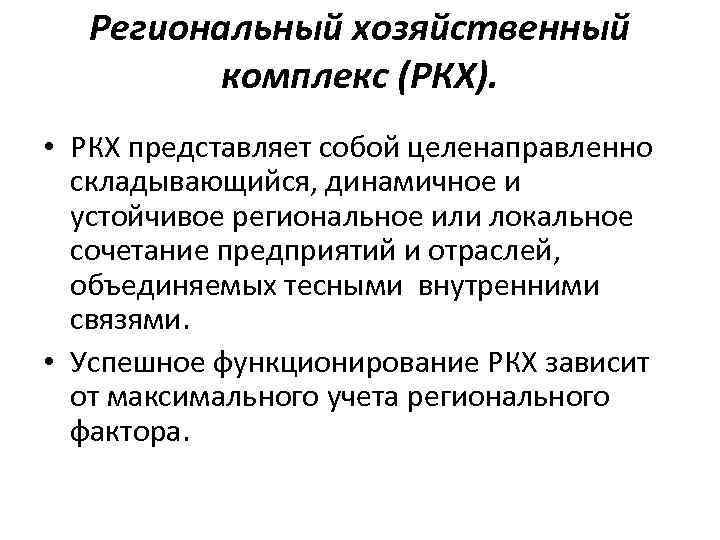 Региональный хозяйственный комплекс (РКХ).

• РКХ представляет собой целенаправленно складывающийся, динамичное и устойчивое региональное или локальное сочетание предприятий и отраслей, объединяемых тесными внутренними связями.

• Успешное функционирование РКХ зависит от максимального учета регионального фактора.